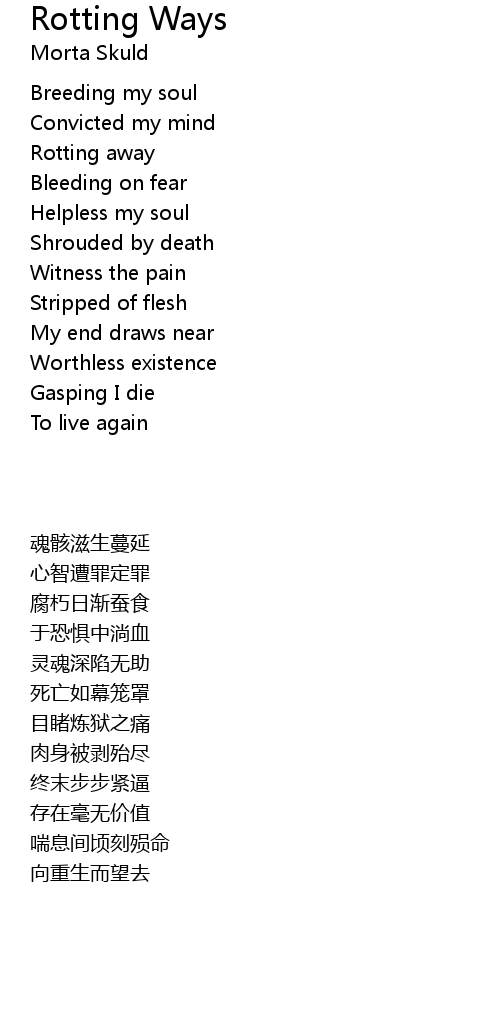 Rotting Ways
Morta Skuld

Breeding my soul
Convicted my mind
Rotting away
Bleeding on fear
Helpless my soul
Shrouded by death
Witness the pain
Stripped of flesh
My end draws near
Worthless existence
Gasping I die
To live again

魂骸滋生蔓延
心智遭罪定罪
腐朽日渐蚕食
于恐惧中淌血
灵魂深陷无助
死亡如幕笼罩
目睹炼狱之痛
肉身被剥殆尽
终末步步紧逼
存在毫无价值
喘息间顷刻殒命
向重生而望去